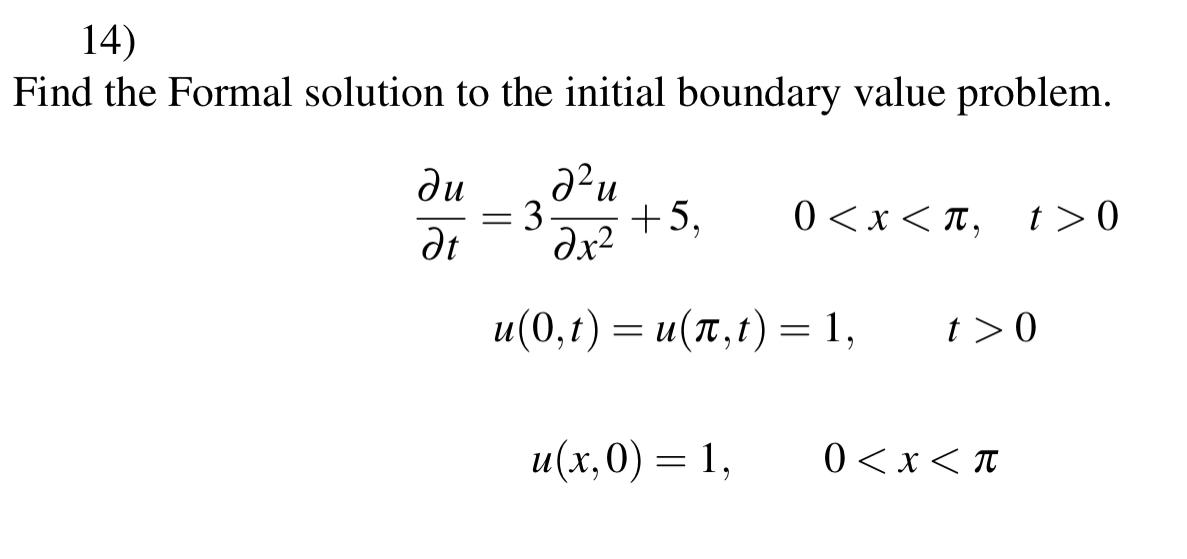 14)

Find the Formal solution to the initial boundary value problem.

$\frac{\partial u}{\partial t} = 3\frac{\partial^2 u}{\partial x^2} + 5, \qquad 0 < x < \pi, \quad t > 0$

$u(0,t) = u(\pi,t) = 1, \qquad t > 0$

$u(x,0) = 1, \qquad 0 < x < \pi$